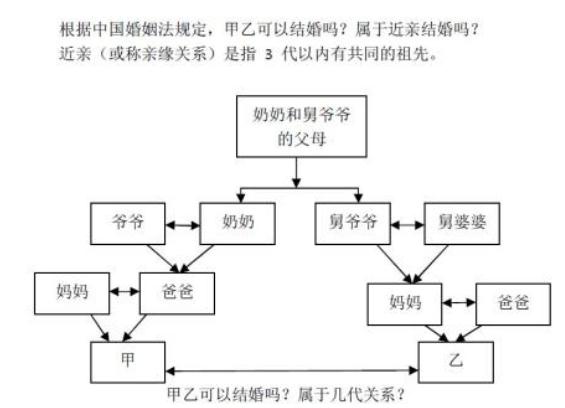 根据中国婚姻法规定，甲乙可以结婚吗？属于近亲结婚吗？
近亲（或称亲缘关系）是指 3 代以内有共同的祖先。

奶奶和舅爷爷的父母

爷爷

奶奶

舅爷爷

舅婆婆

妈妈

爸爸

妈妈

爸爸

甲

乙

甲乙可以结婚吗？属于几代关系？